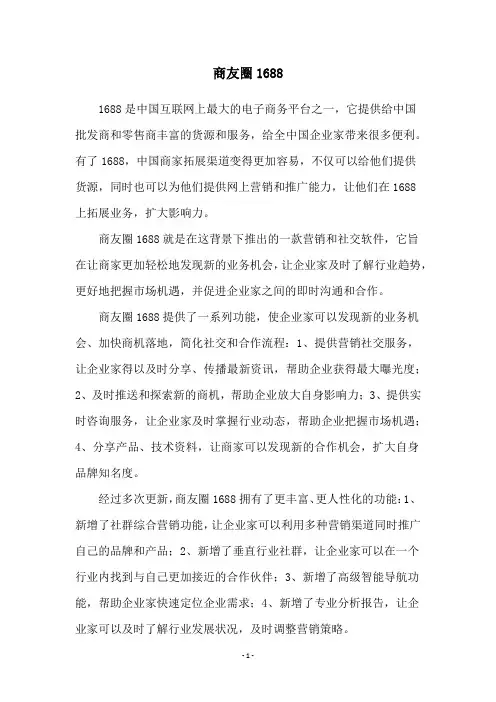 商友圈 1688

1688 是中国互联网上最大的电子商务平台之一，它提供给中国批发商和零售商丰富的货源和服务，给全中国企业家带来很多便利。有了 1688，中国商家拓展渠道变得更加容易，不仅可以给他们提供货源，同时也可以为他们提供网上营销和推广能力，让他们在 1688 上拓展业务，扩大影响力。

商友圈 1688 就是在这背景下推出的一款营销和社交软件，它旨在让商家更加轻松地发现新的业务机会，让企业家及时了解行业趋势，更好地把握市场机遇，并促进企业家之间的即时沟通和合作。

商友圈 1688 提供了一系列功能，使企业家可以发现新的业务机会、加快商机落地，简化社交和合作流程：1、提供营销社交服务，让企业家得以及时分享、传播最新资讯，帮助企业获得最大曝光度；2、及时推送和探索新的商机，帮助企业放大自身影响力；3、提供实时咨询服务，让企业家及时掌握行业动态，帮助企业把握市场机遇；4、分享产品、技术资料，让商家可以发现新的合作机会，扩大自身品牌知名度。

经过多次更新，商友圈 1688 拥有了更丰富、更人性化的功能：1、新增了社群综合营销功能，让企业家可以利用多种营销渠道同时推广自己的品牌和产品；2、新增了垂直行业社群，让企业家可以在一个行业内找到与自己更加接近的合作伙伴；3、新增了高级智能导航功能，帮助企业家快速定位企业需求；4、新增了专业分析报告，让企业家可以及时了解行业发展状况，及时调整营销策略。

- 1 -